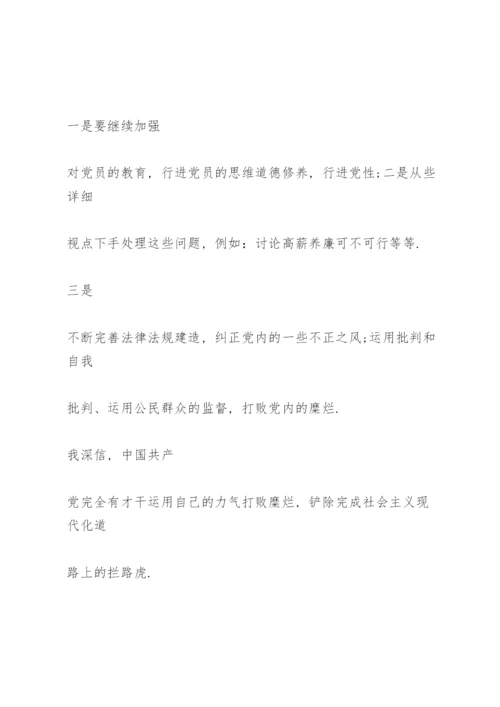 一是要继续加强

对党员的教育，行进党员的思维道德修养，行进党性;二是从些详细

视点下手处理这些问题，例如：讨论高薪养廉可不可行等等.

三是

不断完善法律法规建造，纠正党内的一些不正之风;运用批判和自我

批判、运用公民群众的监督，打败党内的糜烂.

我深信，中国共产

党完全有才干运用自己的力气打败糜烂，铲除完成社会主义现代化道

路上的拦路虎.